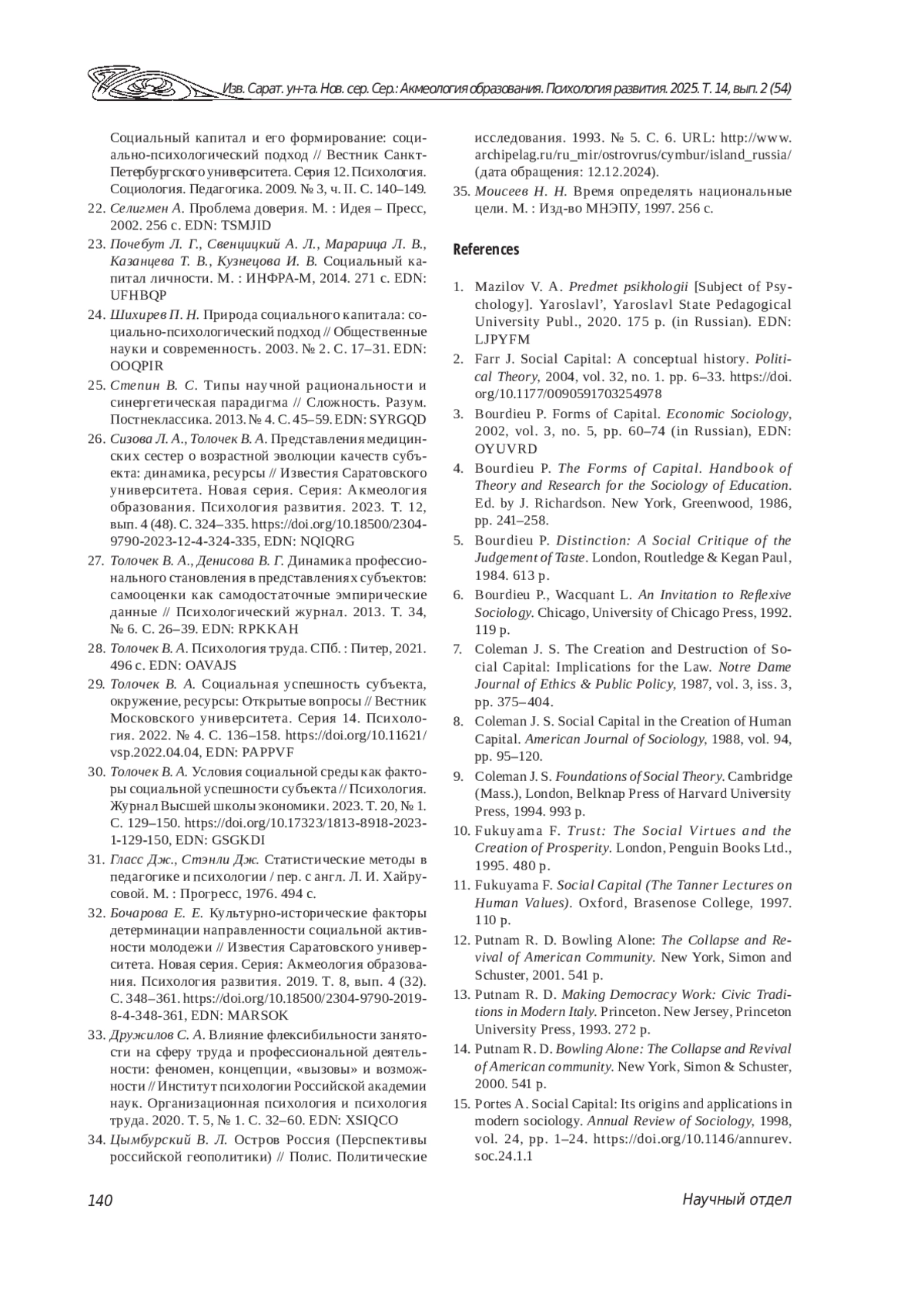 Изв. Сарат. ун-та. Нов. сер. Сер.: Акмеология образования. Психология развития. 2025. Т. 14, вып. 2 (54)

Социальный капитал и его формирование: социально-психологический подход // Вестник Санкт-Петербургского университета. Серия 12. Психология. Социология. Педагогика. 2009. № 3, ч. II. С. 140–149.

22. Селигмен А. Проблема доверия. М. : Идея – Пресс, 2002. 256 с. EDN: TSMJID

23. Почебут Л. Г., Свенцицкий А. Л., Марарица Л. В., Казанцева Т. В., Кузнецова И. В. Социальный капитал личности. М. : ИНФРА-М, 2014. 271 с. EDN: UFHBQP

24. Шихирев П. Н. Природа социального капитала: социально-психологический подход // Общественные науки и современность. 2003. № 2. С. 17–31. EDN: OOQPIR

25. Степин В. С. Типы научной рациональности и синергетическая парадигма // Сложность. Разум. Постнеклассика. 2013. № 4. С. 45–59. EDN: SYRGQD

26. Сизова Л. А., Толочек В. А. Представления медицинских сестер о возрастной эволюции качеств субъекта: динамика, ресурсы // Известия Саратовского университета. Новая серия. Серия: Акмеология образования. Психология развития. 2023. Т. 12, вып. 4 (48). С. 324–335. https://doi.org/10.18500/2304-9790-2023-12-4-324-335, EDN: NQIQRG

27. Толочек В. А., Денисова В. Г. Динамика профессионального становления в представлениях субъектов: самооценки как самодостаточные эмпирические данные // Психологический журнал. 2013. Т. 34, № 6. С. 26–39. EDN: RPKKAH

28. Толочек В. А. Психология труда. СПб. : Питер, 2021. 496 с. EDN: OAVAJS

29. Толочек В. А. Социальная успешность субъекта, окружение, ресурсы: Открытые вопросы // Вестник Московского университета. Серия 14. Психология. 2022. № 4. С. 136–158. https://doi.org/10.11621/vsp.2022.04.04, EDN: PAPPVF

30. Толочек В. А. Условия социальной среды как факторы социальной успешности субъекта // Психология. Журнал Высшей школы экономики. 2023. Т. 20, № 1. С. 129–150. https://doi.org/10.17323/1813-8918-2023-1-129-150, EDN: GSGKDI

31. Гласс Дж., Стэнли Дж. Статистические методы в педагогике и психологии / пер. с англ. Л. И. Хайрусовой. М. : Прогресс, 1976. 494 с.

32. Бочарова Е. Е. Культурно-исторические факторы детерминации направленности социальной активности молодежи // Известия Саратовского университета. Новая серия. Серия: Акмеология образования. Психология развития. 2019. Т. 8, вып. 4 (32). С. 348–361. https://doi.org/10.18500/2304-9790-2019-8-4-348-361, EDN: MARSOK

33. Дружилов С. А. Влияние флексибильности занятости на сферу труда и профессиональной деятельности: феномен, концепции, «вызовы» и возможности // Институт психологии Российской академии наук. Организационная психология и психология труда. 2020. Т. 5, № 1. С. 32–60. EDN: XSIQCO

34. Цымбурский В. Л. Остров Россия (Перспективы российской геополитики) // Полис. Политические исследования. 1993. № 5. С. 6. URL: http://www.archipelag.ru/ru_mir/ostrovrus/cymbur/island_russia/ (дата обращения: 12.12.2024).

35. Моисеев Н. Н. Время определять национальные цели. М. : Изд-во МНЭПУ, 1997. 256 с.

References

1. Mazilov V. A. Predmet psikhologii [Subject of Psychology]. Yaroslavl’, Yaroslavl State Pedagogical University Publ., 2020. 175 p. (in Russian). EDN: LJPYFM

2. Farr J. Social Capital: A conceptual history. Political Theory, 2004, vol. 32, no. 1. pp. 6–33. https://doi.org/10.1177/0090591703254978

3. Bourdieu P. Forms of Capital. Economic Sociology, 2002, vol. 3, no. 5, pp. 60–74 (in Russian), EDN: OYUVRD

4. Bourdieu P. The Forms of Capital. Handbook of Theory and Research for the Sociology of Education. Ed. by J. Richardson. New York, Greenwood, 1986, pp. 241–258.

5. Bourdieu P. Distinction: A Social Critique of the Judgement of Taste. London, Routledge & Kegan Paul, 1984. 613 p.

6. Bourdieu P., Wacquant L. An Invitation to Reflexive Sociology. Chicago, University of Chicago Press, 1992. 119 p.

7. Coleman J. S. The Creation and Destruction of Social Capital: Implications for the Law. Notre Dame Journal of Ethics & Public Policy, 1987, vol. 3, iss. 3, pp. 375–404.

8. Coleman J. S. Social Capital in the Creation of Human Capital. American Journal of Sociology, 1988, vol. 94, pp. 95–120.

9. Coleman J. S. Foundations of Social Theory. Cambridge (Mass.), London, Belknap Press of Harvard University Press, 1994. 993 p.

10. Fukuyama F. Trust: The Social Virtues and the Creation of Prosperity. London, Penguin Books Ltd., 1995. 480 p.

11. Fukuyama F. Social Capital (The Tanner Lectures on Human Values). Oxford, Brasenose College, 1997. 110 p.

12. Putnam R. D. Bowling Alone: The Collapse and Revival of American Community. New York, Simon and Schuster, 2001. 541 p.

13. Putnam R. D. Making Democracy Work: Civic Traditions in Modern Italy. Princeton. New Jersey, Princeton University Press, 1993. 272 p.

14. Putnam R. D. Bowling Alone: The Collapse and Revival of American community. New York, Simon & Schuster, 2000. 541 p.

15. Portes A. Social Capital: Its origins and applications in modern sociology. Annual Review of Sociology, 1998, vol. 24, pp. 1–24. https://doi.org/10.1146/annurev.soc.24.1.1

140

Научный отдел